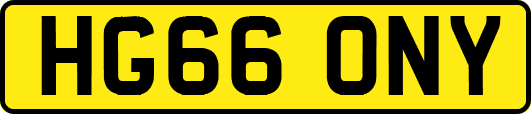 HG66 ONY